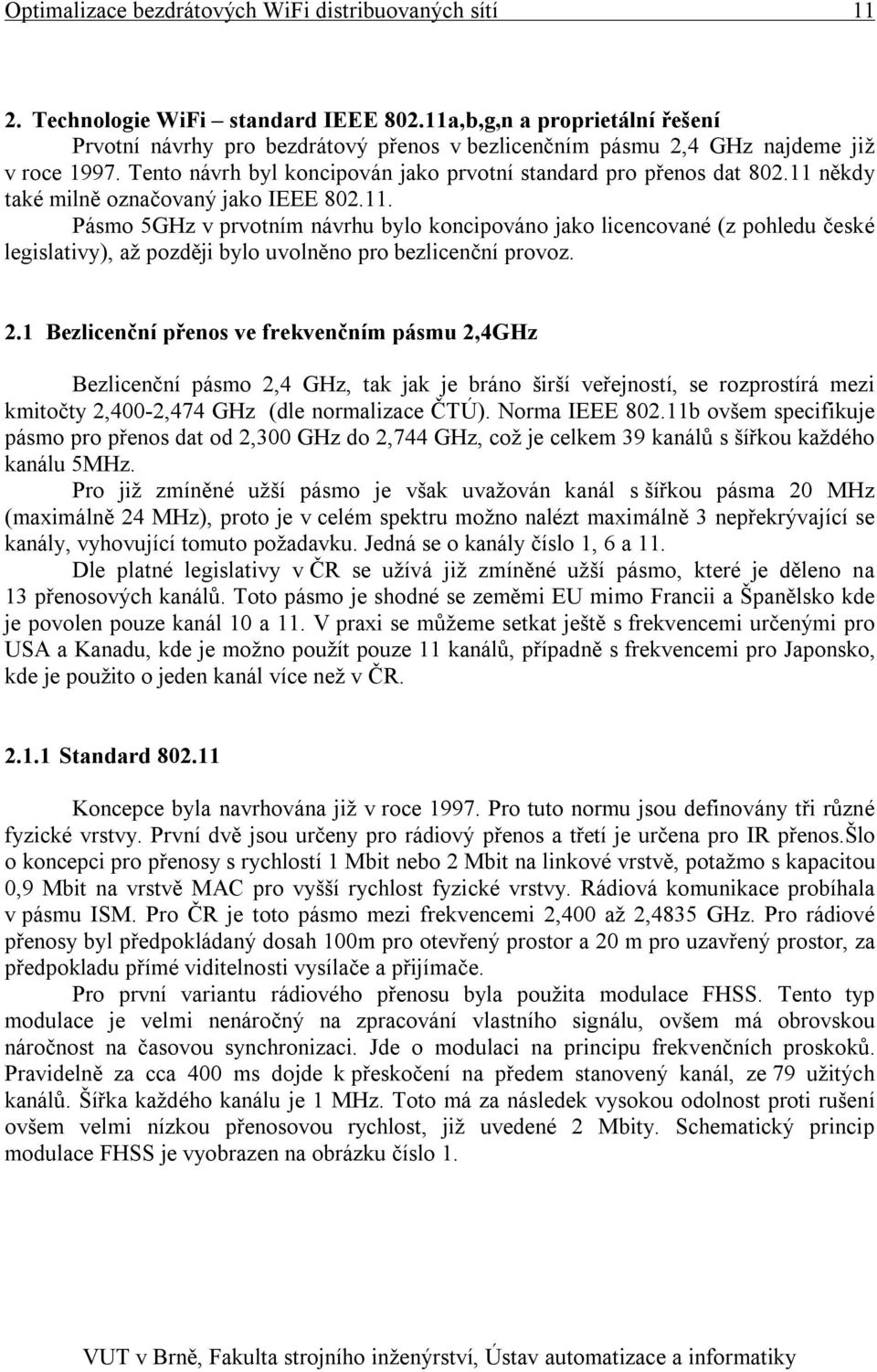 Optimalizace bezdrátových WiFi distribuovaných sítí 11

2. Technologie WiFi – standard IEEE 802.11a,b,g,n a proprietální řešení

Prvotní návrhy pro bezdrátový přenos v bezlicenčním pásmu 2,4 GHz najdeme již v roce 1997. Tento návrh byl koncipován jako prvotní standard pro přenos dat 802.11 někdy také milně označovaný jako IEEE 802.11.

Pásmo 5GHz v prvotním návrhu bylo koncipováno jako licencované (z pohledu české legislativy), až později bylo uvolněno pro bezlicenční provoz.

2.1 Bezlicenční přenos ve frekvenčním pásmu 2,4GHz

Bezlicenční pásmo 2,4 GHz, tak jak je bráno širší veřejností, se rozprostírá mezi kmitočty 2,400-2,474 GHz (dle normalizace ČTÚ). Norma IEEE 802.11b ovšem specifikuje pásmo pro přenos dat od 2,300 GHz do 2,744 GHz, což je celkem 39 kanálů s šířkou každého kanálu 5MHz.

Pro již zmíněné užší pásmo je však uvažován kanál s šířkou pásma 20 MHz (maximálně 24 MHz), proto je v celém spektru možno nalézt maximálně 3 nepřekrývající se kanály, vyhovující tomuto požadavku. Jedná se o kanály číslo 1, 6 a 11.

Dle platné legislativy v ČR se užívá již zmíněné užší pásmo, které je děleno na 13 přenosových kanálů. Toto pásmo je shodné se zeměmi EU mimo Francii a Španělsko kde je povolen pouze kanál 10 a 11. V praxi se můžeme setkat ještě s frekvencemi určenými pro USA a Kanadu, kde je možno použít pouze 11 kanálů, případně s frekvencemi pro Japonsko, kde je použito o jeden kanál více než v ČR.

2.1.1 Standard 802.11

Koncepce byla navrhována již v roce 1997. Pro tuto normu jsou definovány tři různé fyzické vrstvy. První dvě jsou určeny pro rádiový přenos a třetí je určena pro IR přenos.Šlo o koncepci pro přenosy s rychlostí 1 Mbit nebo 2 Mbit na linkové vrstvě, potažmo s kapacitou 0,9 Mbit na vrstvě MAC pro vyšší rychlost fyzické vrstvy. Rádiová komunikace probíhala v pásmu ISM. Pro ČR je toto pásmo mezi frekvencemi 2,400 až 2,4835 GHz. Pro rádiové přenosy byl předpokládaný dosah 100m pro otevřený prostor a 20 m pro uzavřený prostor, za předpokladu přímé viditelnosti vysílače a přijímače.

Pro první variantu rádiového přenosu byla použita modulace FHSS. Tento typ modulace je velmi nenáročný na zpracování vlastního signálu, ovšem má obrovskou náročnost na časovou synchronizaci. Jde o modulaci na principu frekvenčních proskoků. Pravidelně za cca 400 ms dojde k přeskočení na předem stanovený kanál, ze 79 užitých kanálů. Šířka každého kanálu je 1 MHz. Toto má za následek vysokou odolnost proti rušení ovšem velmi nízkou přenosovou rychlost, již uvedené 2 Mbity. Schematický princip modulace FHSS je vyobrazen na obrázku číslo 1.

VUT v Brně, Fakulta strojního inženýrství, Ústav automatizace a informatiky